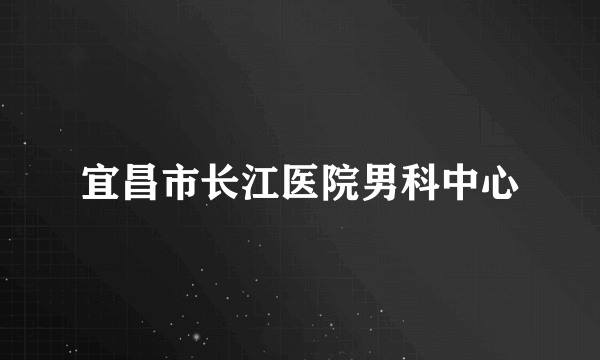 宜昌市长江医院男科中心